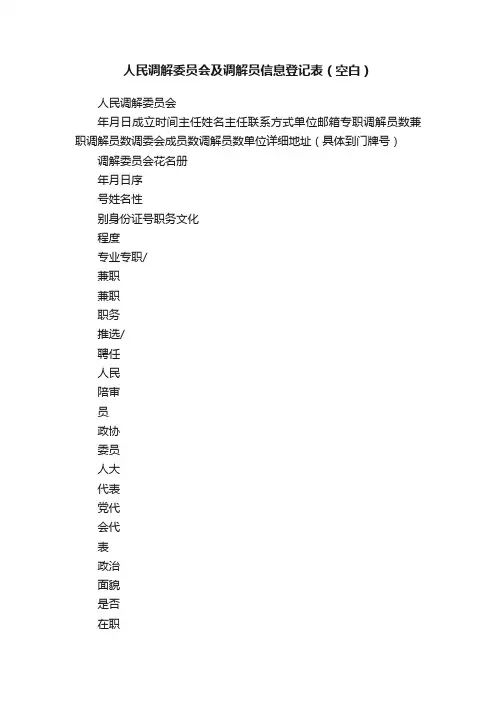 人民调解委员会及调解员信息登记表（空白）

人民调解委员会

年月日成立时间主任姓名主任联系方式单位邮箱专职调解员数兼职调解员数调委会成员数调解员数单位详细地址（具体到门牌号）

调解委员会花名册

年月日序

号姓名性

别身份证号职务文化

程度

专业专职/

兼职

兼职

职务

推选/

聘任

人民

陪审

员

政协

委员

人大

代表

党代

会代

表

政治

面貌

是否

在职